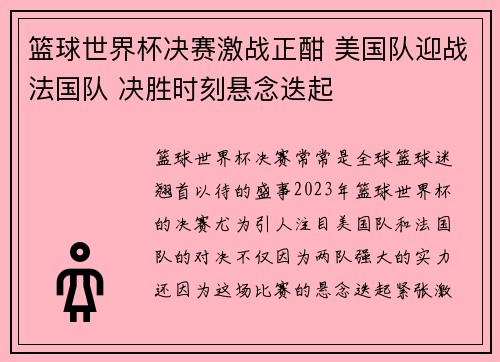 篮球世界杯决赛激战正酣 美国队迎战法国队 决胜时刻悬念迭起

篮球世界杯决赛常常是全球篮球迷翘首以待的盛事2023年篮球世界杯的决赛尤为引人注目美国队和法国队的对决不仅因为两队强大的实力还因为这场比赛的悬念迭起紧张激